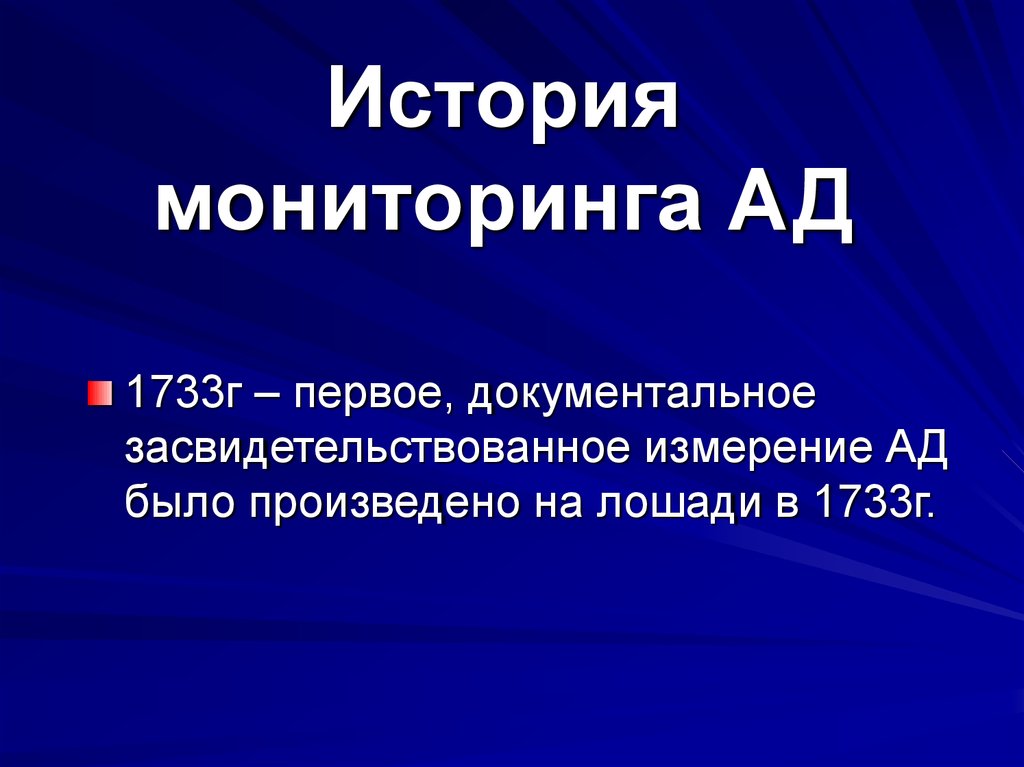 История мониторинга АД

1733г – первое, документальное засвидетельствованное измерение АД было произведено на лошади в 1733г.